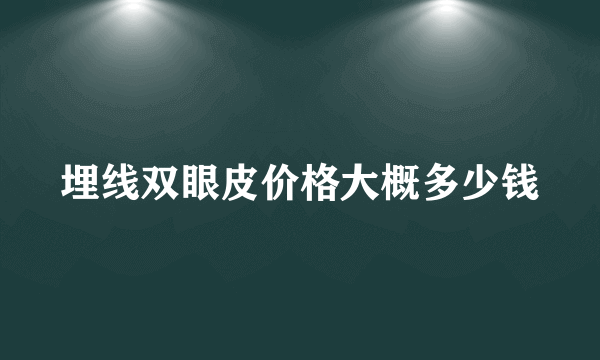 埋线双眼皮价格大概多少钱